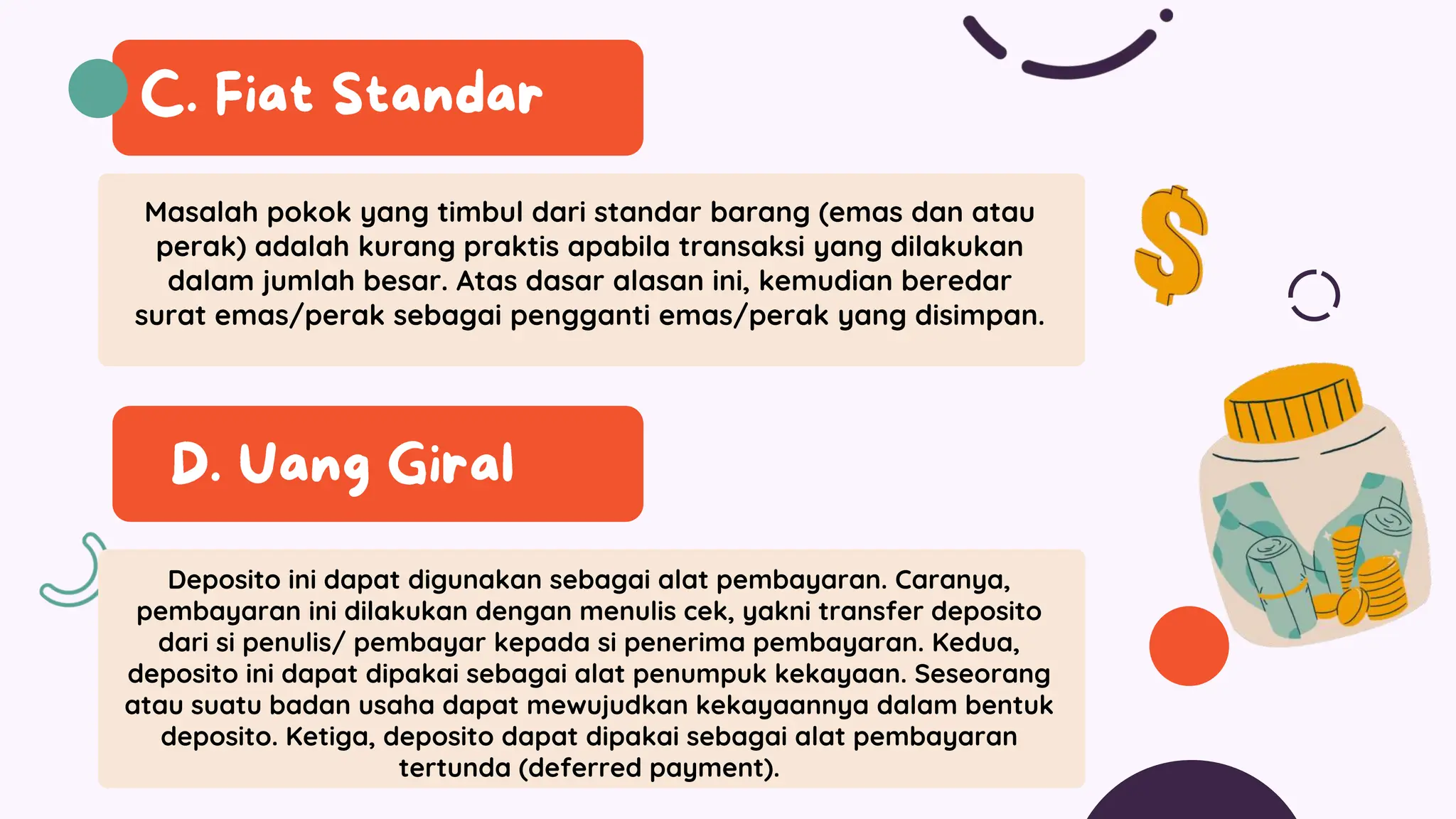 C. Fiat Standar

Masalah pokok yang timbul dari standar barang (emas dan atau perak) adalah kurang praktis apabila transaksi yang dilakukan dalam jumlah besar. Atas dasar alasan ini, kemudian beredar surat emas/perak sebagai pengganti emas/perak yang disimpan.

$

D. Uang Giral

Deposito ini dapat digunakan sebagai alat pembayaran. Caranya, pembayaran ini dilakukan dengan menulis cek, yakni transfer deposito dari si penulis/ pembayar kepada si penerima pembayaran. Kedua, deposito ini dapat dipakai sebagai alat penumpuk kekayaan. Seseorang atau suatu badan usaha dapat mewujudkan kekayaannya dalam bentuk deposito. Ketiga, deposito dapat dipakai sebagai alat pembayaran tertunda (deferred payment).